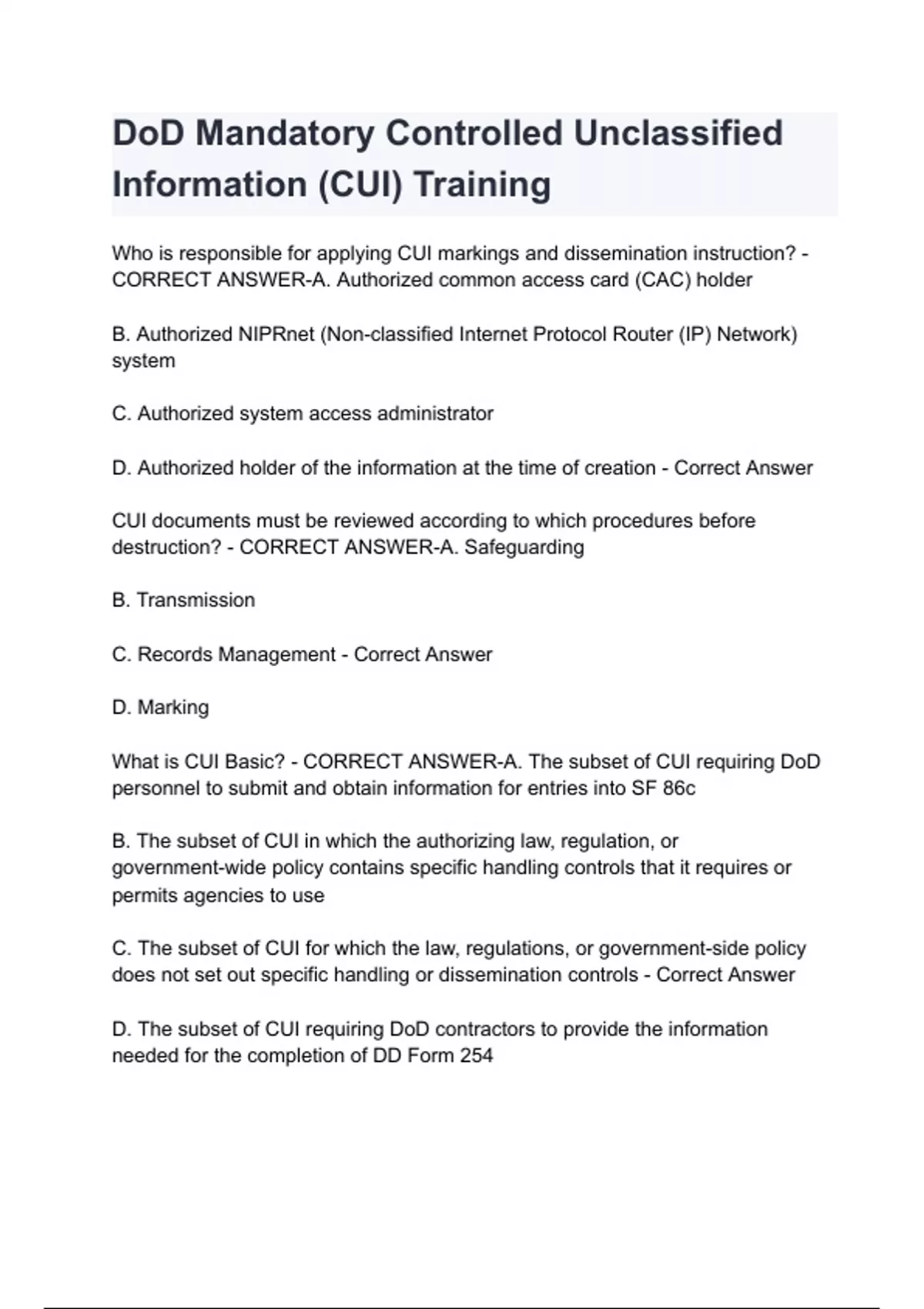 DoD Mandatory Controlled Unclassified Information (CUI) Training

Who is responsible for applying CUI markings and dissemination instruction? - CORRECT ANSWER-A. Authorized common access card (CAC) holder

B. Authorized NIPRnet (Non-classified Internet Protocol Router (IP) Network) system

C. Authorized system access administrator

D. Authorized holder of the information at the time of creation - Correct Answer

CUI documents must be reviewed according to which procedures before destruction? - CORRECT ANSWER-A. Safeguarding

B. Transmission

C. Records Management - Correct Answer

D. Marking

What is CUI Basic? - CORRECT ANSWER-A. The subset of CUI requiring DoD personnel to submit and obtain information for entries into SF 86c

B. The subset of CUI in which the authorizing law, regulation, or government-wide policy contains specific handling controls that it requires or permits agencies to use

C. The subset of CUI for which the law, regulations, or government-side policy does not set out specific handling or dissemination controls - Correct Answer

D. The subset of CUI requiring DoD contractors to provide the information needed for the completion of DD Form 254